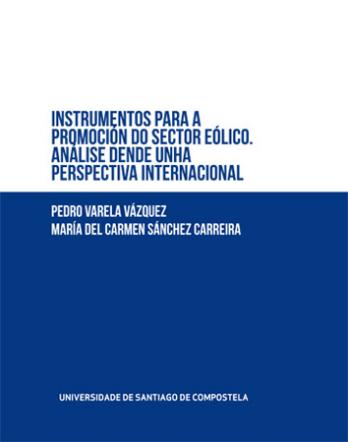 INSTRUMENTOS PARA A PROMOCIÓN DO SECTOR EÓLICO. ANÁLISE DENDE UNHA PERSPECTIVA INTERNACIONAL

PEDRO VARELA VÁZQUEZ
MARÍA DEL CARMEN SÁNCHEZ CARREIRA

UNIVERSIDADE DE SANTIAGO DE COMPOSTELA